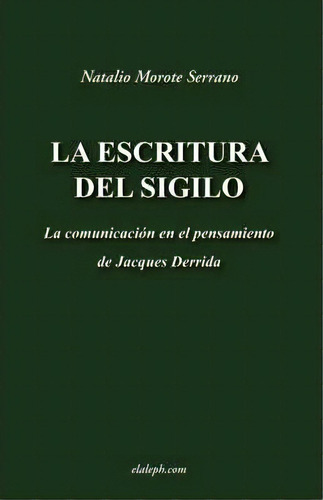 Natalio Morote Serrano

LA ESCRITURA DEL SIGILO

La comunicación en el pensamiento de Jacques Derrida

elaleph.com